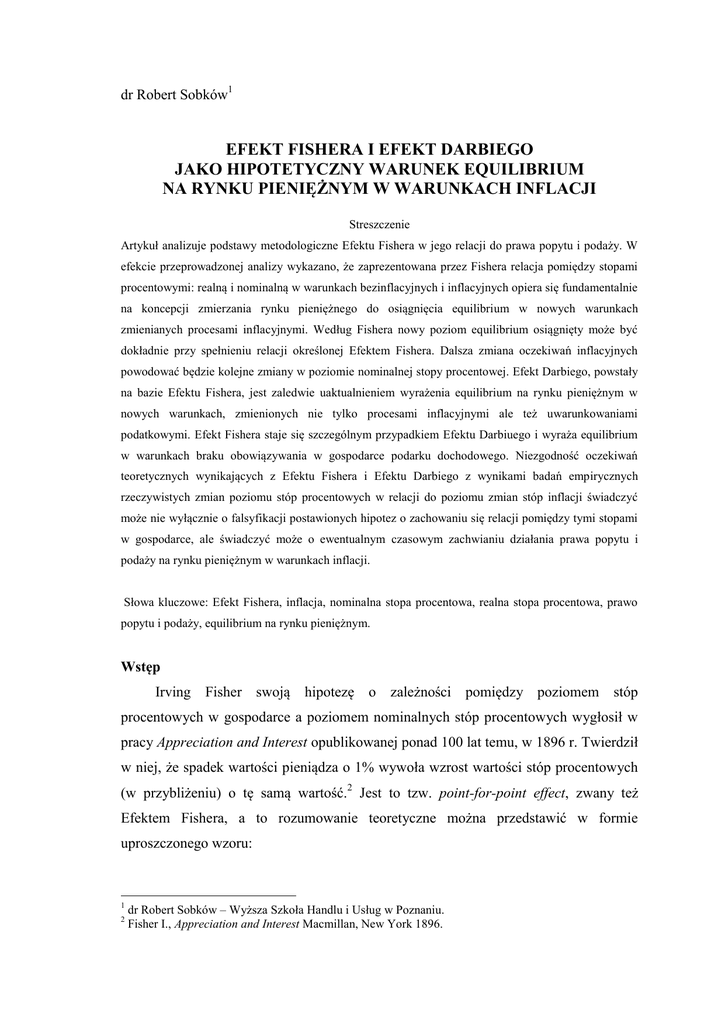 dr Robert Sobków$^1$

EFEKT FISHERA I EFEKT DARBIEGO
JAKO HIPOTETYCZNY WARUNEK EQUILIBRIUM
NA RYNKU PIENIĘŻNYM W WARUNKACH INFLACJI

Streszczenie

Artykuł analizuje podstawy metodologiczne Efektu Fishera w jego relacji do prawa popytu i podaży. W efekcie przeprowadzonej analizy wykazano, że zaprezentowana przez Fishera relacja pomiędzy stopami procentowymi: realną i nominalną w warunkach bezinflacyjnych i inflacyjnych opiera się fundamentalnie na koncepcji zmierzania rynku pieniężnego do osiągnięcia equilibrium w nowych warunkach zmienianych procesami inflacyjnymi. Według Fishera nowy poziom equilibrium osiągnięty może być dokładnie przy spełnieniu relacji określonej Efektem Fishera. Dalsza zmiana oczekiwań inflacyjnych powodować będzie kolejne zmiany w poziomie nominalnej stopy procentowej. Efekt Darbiego, powstały na bazie Efektu Fishera, jest zaledwie uaktualnieniem wyrażenia equilibrium na rynku pieniężnym w nowych warunkach, zmienionych nie tylko procesami inflacyjnymi ale też uwarunkowaniami podatkowymi. Efekt Fishera staje się szczególnym przypadkiem Efektu Darbiuego i wyraża equilibrium w warunkach braku obowiązywania w gospodarce podarku dochodowego. Niezgodność oczekiwań teoretycznych wynikających z Efektu Fishera i Efektu Darbiego z wynikami badań empirycznych rzeczywistych zmian poziomu stóp procentowych w relacji do poziomu zmian stóp inflacji świadczyć może nie wyłącznie o falsyfikacji postawionych hipotez o zachowaniu się relacji pomiędzy tymi stopami w gospodarce, ale świadczyć może o ewentualnym czasowym zachwianiu działania prawa popytu i podaży na rynku pieniężnym w warunkach inflacji.

Słowa kluczowe: Efekt Fishera, inflacja, nominalna stopa procentowa, realna stopa procentowa, prawo popytu i podaży, equilibrium na rynku pieniężnym.

Wstęp

Irving Fisher swoją hipotezę o zależności pomiędzy poziomem stóp procentowych w gospodarce a poziomem nominalnych stóp procentowych wygłosił w pracy Appreciation and Interest opublikowanej ponad 100 lat temu, w 1896 r. Twierdził w niej, że spadek wartości pieniądza o 1% wywoła wzrost wartości stóp procentowych (w przybliżeniu) o tę samą wartość.$^2$ Jest to tzw. point-for-point effect, zwany też Efektem Fishera, a to rozumowanie teoretyczne można przedstawić w formie uproszczonego wzoru:

$^1$ dr Robert Sobków – Wyższa Szkoła Handlu i Usług w Poznaniu.
$^2$ Fisher I., Appreciation and Interest Macmillan, New York 1896.